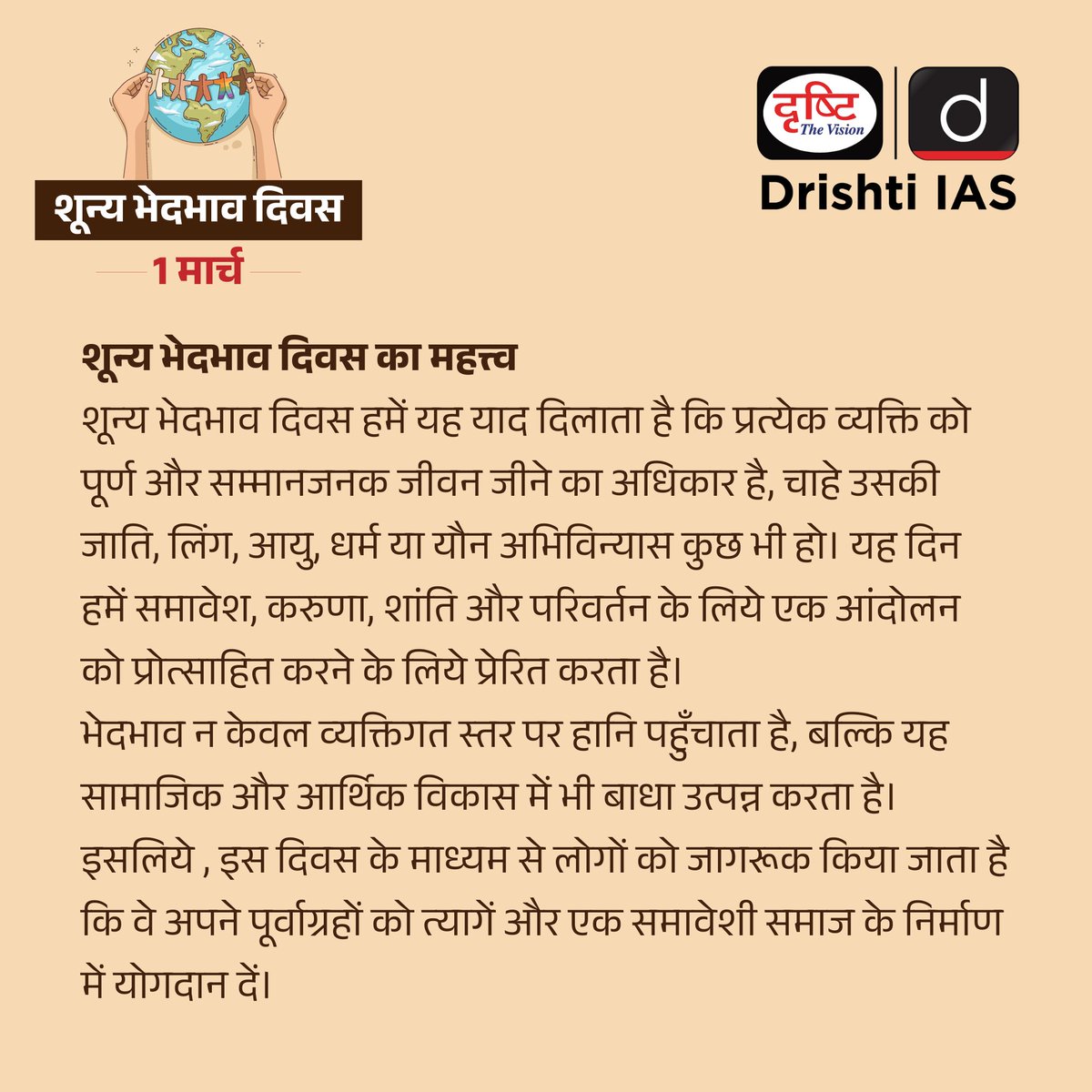 शून्य भेदभाव दिवस

1 मार्च

दृष्टि
The Vision

d

Drishti IAS

शून्य भेदभाव दिवस का महत्त्व

शून्य भेदभाव दिवस हमें यह याद दिलाता है कि प्रत्येक व्यक्ति को पूर्ण और सम्मानजनक जीवन जीने का अधिकार है, चाहे उसकी जाति, लिंग, आयु, धर्म या यौन अभिविन्यास कुछ भी हो। यह दिन हमें समावेश, करुणा, शांति और परिवर्तन के लिये एक आंदोलन को प्रोत्साहित करने के लिये प्रेरित करता है।

भेदभाव न केवल व्यक्तिगत स्तर पर हानि पहुँचाता है, बल्कि यह सामाजिक और आर्थिक विकास में भी बाधा उत्पन्न करता है। इसलिये , इस दिवस के माध्यम से लोगों को जागरूक किया जाता है कि वे अपने पूर्वाग्रहों को त्यागें और एक समावेशी समाज के निर्माण में योगदान दें।